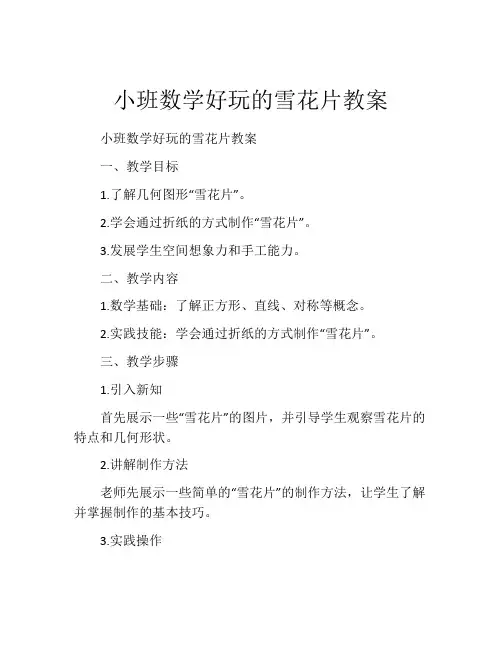 小班数学好玩的雪花片教案

小班数学好玩的雪花片教案

一、教学目标

1.了解几何图形“雪花片”。

2.学会通过折纸的方式制作“雪花片”。

3.发展学生空间想象力和手工能力。

二、教学内容

1.数学基础：了解正方形、直线、对称等概念。

2.实践技能：学会通过折纸的方式制作“雪花片”。

三、教学步骤

1.引入新知

首先展示一些“雪花片”的图片，并引导学生观察雪花片的特点和几何形状。

2.讲解制作方法

老师先展示一些简单的“雪花片”的制作方法，让学生了解并掌握制作的基本技巧。

3.实践操作